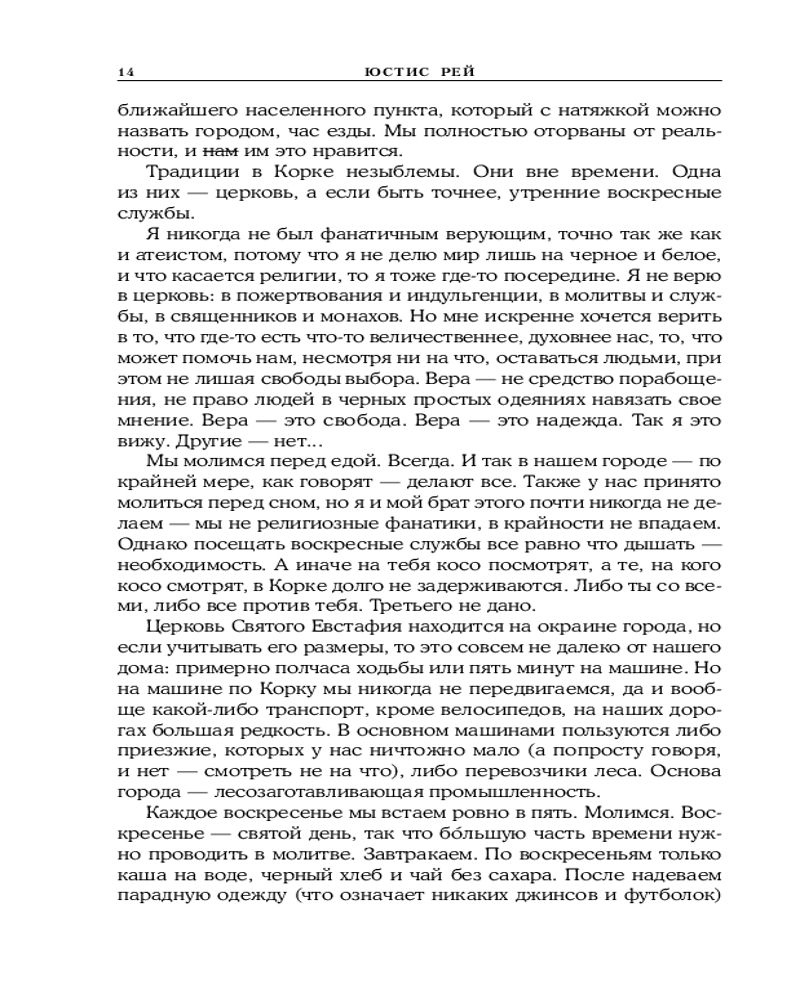 14 ЮСТИС РЕЙ

ближайшего населенного пункта, который с натяжкой можно назвать городом, час езды. Мы полностью оторваны от реальности, и ~~нам~~ им это нравится.

Традиции в Корке незыблемы. Они вне времени. Одна из них — церковь, а если быть точнее, утренние воскресные службы.

Я никогда не был фанатичным верующим, точно так же как и атеистом, потому что я не делю мир лишь на черное и белое, и что касается религии, то я тоже где-то посередине. Я не верю в церковь: в пожертвования и индульгенции, в молитвы и службы, в священников и монахов. Но мне искренне хочется верить в то, что где-то есть что-то величественнее, духовнее нас, то, что может помочь нам, несмотря ни на что, оставаться людьми, при этом не лишая свободы выбора. Вера — не средство порабощения, не право людей в черных простых одеяниях навязать свое мнение. Вера — это свобода. Вера — это надежда. Так я это вижу. Другие — нет...

Мы молимся перед едой. Всегда. И так в нашем городе — по крайней мере, как говорят — делают все. Также у нас принято молиться перед сном, но я и мой брат этого почти никогда не делаем — мы не религиозные фанатики, в крайности не впадаем. Однако посещать воскресные службы все равно что дышать — необходимость. А иначе на тебя косо посмотрят, а те, на кого косо смотрят, в Корке долго не задерживаются. Либо ты со всеми, либо все против тебя. Третьего не дано.

Церковь Святого Евстафия находится на окраине города, но если учитывать его размеры, то это совсем не далеко от нашего дома: примерно полчаса ходьбы или пять минут на машине. Но на машине по Корку мы никогда не передвигаемся, да и вообще какой-либо транспорт, кроме велосипедов, на наших дорогах большая редкость. В основном машинами пользуются либо приезжие, которых у нас ничтожно мало (а попросту говоря, и нет — смотреть не на что), либо перевозчики леса. Основа города — лесозаготавливающая промышленность.

Каждое воскресенье мы встаем ровно в пять. Молимся. Воскресенье — святой день, так что бо́льшую часть времени нужно проводить в молитве. Завтракаем. По воскресеньям только каша на воде, черный хлеб и чай без сахара. После надеваем парадную одежду (что означает никаких джинсов и футболок)